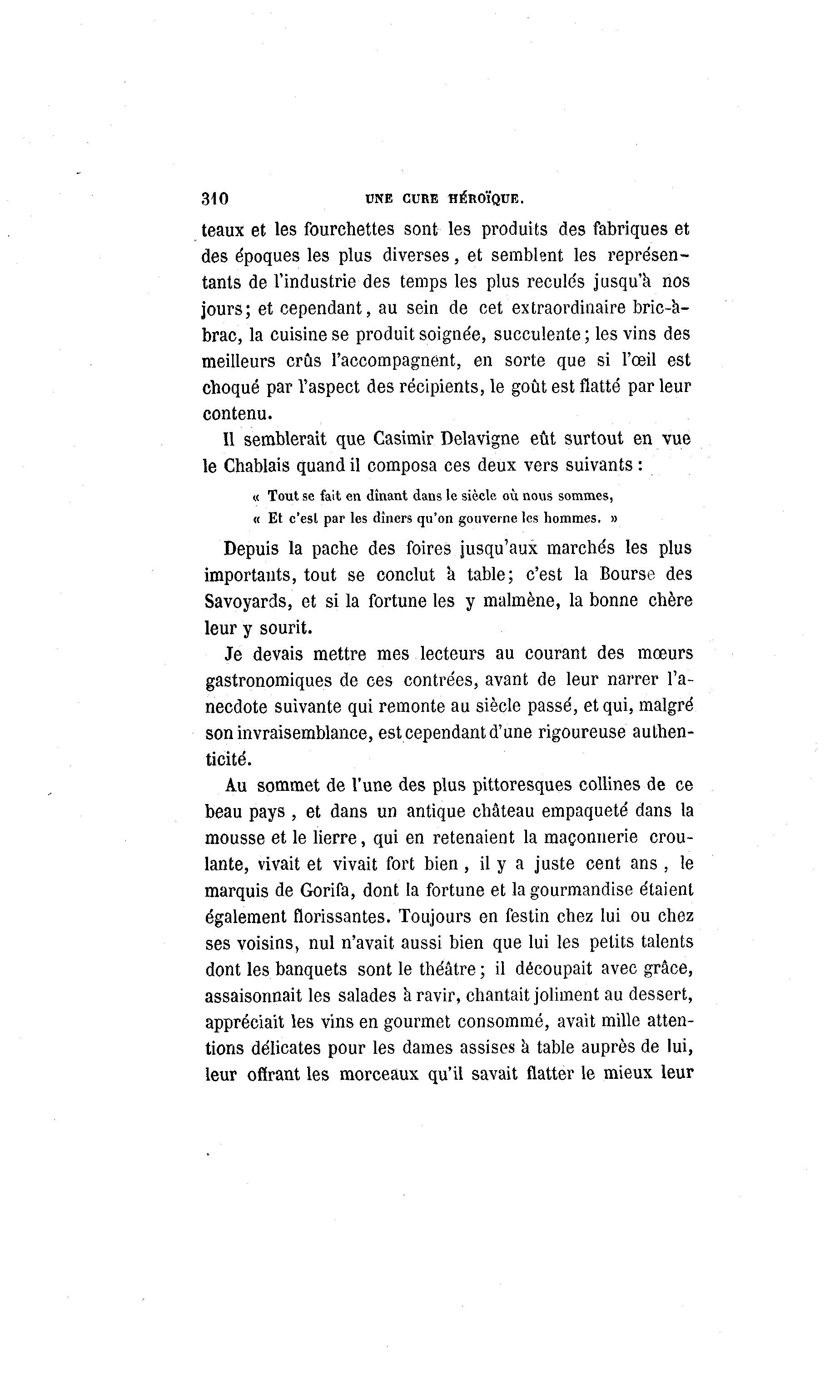 310 UNE CURE HÉROÏQUE.

teaux et les fourchettes sont les produits des fabriques et des époques les plus diverses, et semblent les représentants de l'industrie des temps les plus reculés jusqu'à nos jours; et cependant, au sein de cet extraordinaire bric-à-brac, la cuisine se produit soignée, succulente; les vins des meilleurs crûs l'accompagnent, en sorte que si l'œil est choqué par l'aspect des récipients, le goût est flatté par leur contenu.

Il semblerait que Casimir Delavigne eût surtout en vue le Chablais quand il composa ces deux vers suivants :

« Tout se fait en dînant dans le siècle où nous sommes,
« Et c'est par les dîners qu'on gouverne les hommes. »

Depuis la pache des foires jusqu'aux marchés les plus importants, tout se conclut à table; c'est la Bourse des Savoyards, et si la fortune les y malmène, la bonne chère leur y sourit.

Je devais mettre mes lecteurs au courant des mœurs gastronomiques de ces contrées, avant de leur narrer l'anecdote suivante qui remonte au siècle passé, et qui, malgré son invraisemblance, est cependant d'une rigoureuse authenticité.

Au sommet de l'une des plus pittoresques collines de ce beau pays, et dans un antique château empaqueté dans la mousse et le lierre, qui en retenaient la maçonnerie croulante, vivait et vivait fort bien, il y a juste cent ans, le marquis de Gorifa, dont la fortune et la gourmandise étaient également florissantes. Toujours en festin chez lui ou chez ses voisins, nul n'avait aussi bien que lui les petits talents dont les banquets sont le théâtre; il découpait avec grâce, assaisonnait les salades à ravir, chantait joliment au dessert, appréciait les vins en gourmet consommé, avait mille attentions délicates pour les dames assises à table auprès de lui, leur offrant les morceaux qu'il savait flatter le mieux leur